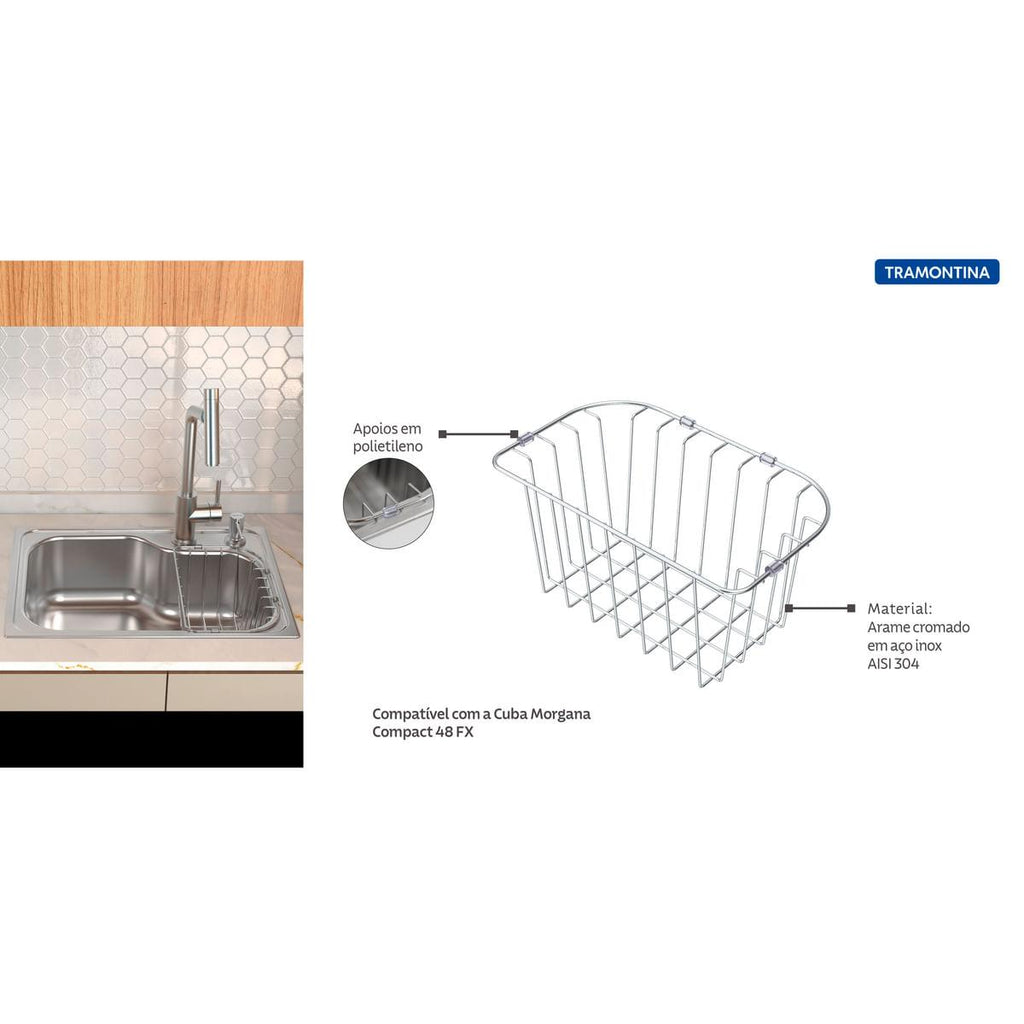 TRAMONTINA

Apoios em
polietileno

Material:
Arame cromado
em aço inox
AISI 304

Compatível com a Cuba Morgana Compact 48 FX